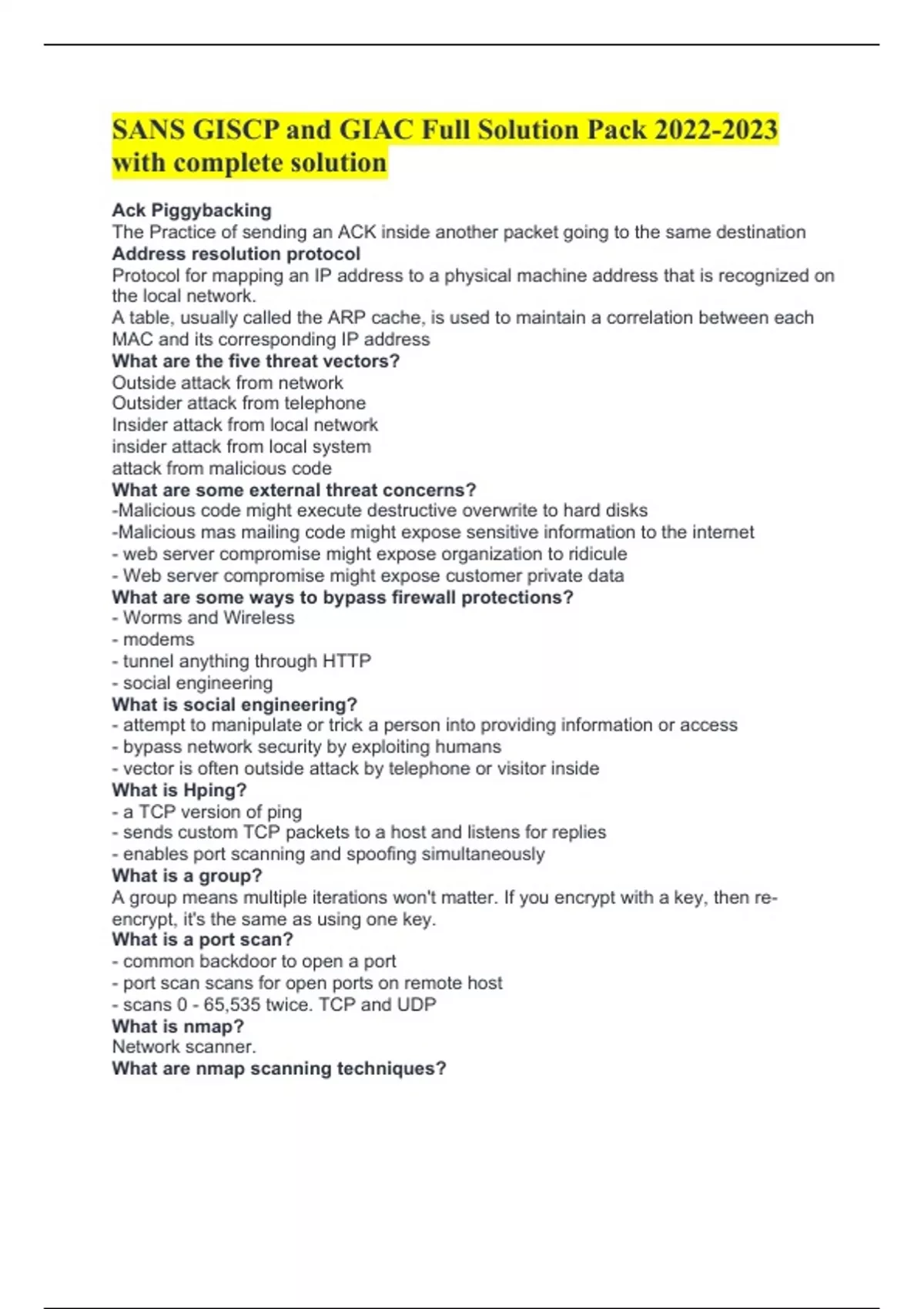 SANS GISCP and GIAC Full Solution Pack 2022-2023 with complete solution

Ack Piggybacking
The Practice of sending an ACK inside another packet going to the same destination
Address resolution protocol
Protocol for mapping an IP address to a physical machine address that is recognized on the local network.
A table, usually called the ARP cache, is used to maintain a correlation between each MAC and its corresponding IP address
What are the five threat vectors?
Outside attack from network
Outsider attack from telephone
Insider attack from local network
insider attack from local system
attack from malicious code
What are some external threat concerns?
-Malicious code might execute destructive overwrite to hard disks
-Malicious mas mailing code might expose sensitive information to the internet
- web server compromise might expose organization to ridicule
- Web server compromise might expose customer private data
What are some ways to bypass firewall protections?
- Worms and Wireless
- modems
- tunnel anything through HTTP
- social engineering
What is social engineering?
- attempt to manipulate or trick a person into providing information or access
- bypass network security by exploiting humans
- vector is often outside attack by telephone or visitor inside
What is Hping?
- a TCP version of ping
- sends custom TCP packets to a host and listens for replies
- enables port scanning and spoofing simultaneously
What is a group?
A group means multiple iterations won't matter. If you encrypt with a key, then re-encrypt, it's the same as using one key.
What is a port scan?
- common backdoor to open a port
- port scan scans for open ports on remote host
- scans 0 - 65,535 twice. TCP and UDP
What is nmap?
Network scanner.
What are nmap scanning techniques?